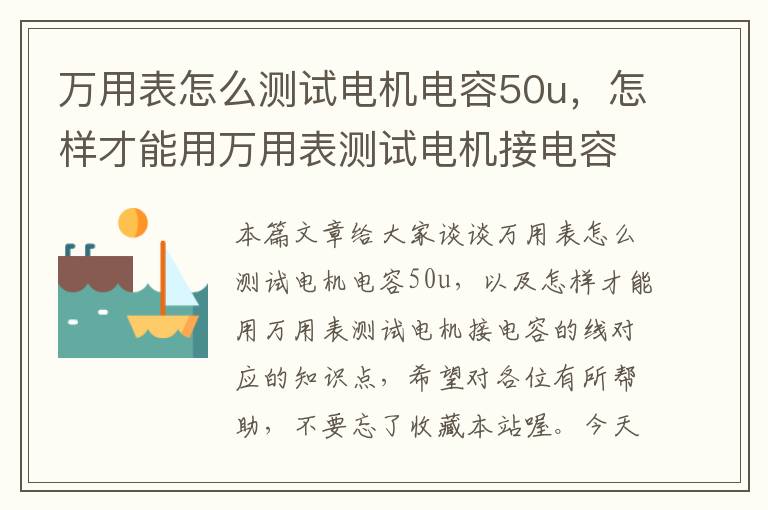 万用表怎么测试电机电容50u，怎样才能用万用表测试电机接电容

本篇文章给大家谈谈万用表怎么测试电机电容50u，以及怎样才能用万用表测试电机接电容的线对应的知识点，希望对各位有所帮助，不要忘了收藏本站喔。今天